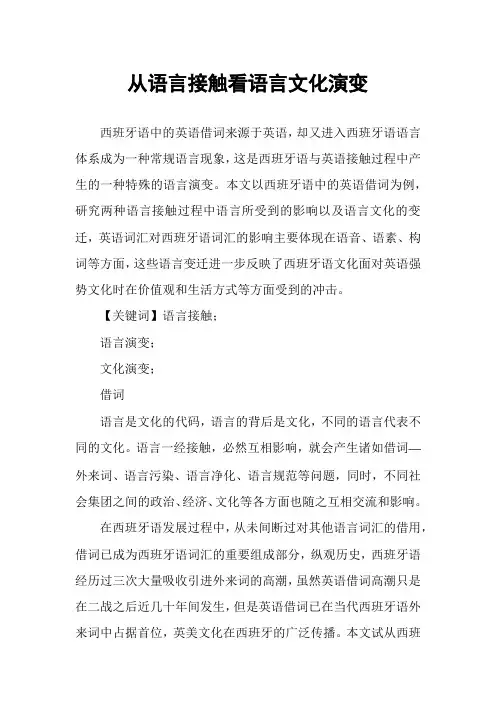 从语言接触看语言文化演变

西班牙语中的英语借词来源于英语，却又进入西班牙语语言体系成为一种常规语言现象，这是西班牙语与英语接触过程中产生的一种特殊的语言演变。本文以西班牙语中的英语借词为例，研究两种语言接触过程中语言所受到的影响以及语言文化的变迁，英语词汇对西班牙语词汇的影响主要体现在语音、语素、构词等方面，这些语言变迁进一步反映了西班牙语文化面对英语强势文化时在价值观和生活方式等方面受到的冲击。

【关键词】语言接触；

语言演变；

文化演变；

借词

语言是文化的代码，语言的背后是文化，不同的语言代表不同的文化。语言一经接触，必然互相影响，就会产生诸如借词—外来词、语言污染、语言净化、语言规范等问题，同时，不同社会集团之间的政治、经济、文化等各方面也随之互相交流和影响。

在西班牙语发展过程中，从未间断过对其他语言词汇的借用，借词已成为西班牙语词汇的重要组成部分，纵观历史，西班牙语经历过三次大量吸收引进外来词的高潮，虽然英语借词高潮只是在二战之后近几十年间发生，但是英语借词已在当代西班牙语外来词中占据首位，英美文化在西班牙的广泛传播。本文试从西班